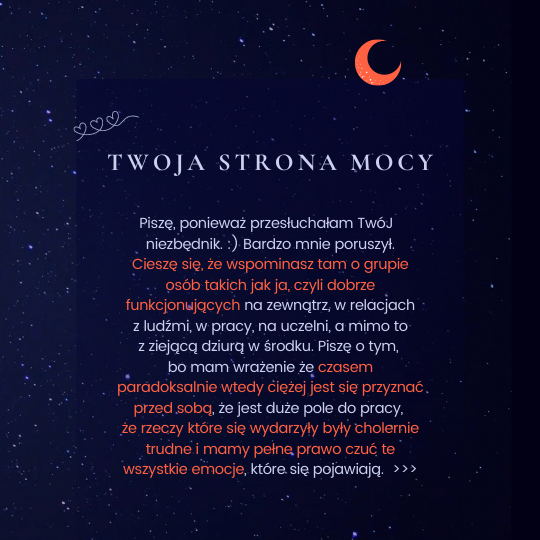 TWOJA STRONA MOCY

Piszę, ponieważ przesłuchałam TwóJ niezbędnik. :) Bardzo mnie poruszył. Cieszę się, że wspominasz tam o grupie osób takich jak ja, czyli dobrze funkcjonujących na zewnątrz, w relacjach z ludźmi, w pracy, na uczelni, a mimo to z ziejącą dziurą w środku. Piszę o tym, bo mam wrażenie że czasem paradoksalnie wtedy ciężej jest się przyznać przed sobą, że jest duże pole do pracy, że rzeczy które się wydarzyły były cholernie trudne i mamy pełne prawo czuć te wszystkie emocje, które się pojawiają. >>>